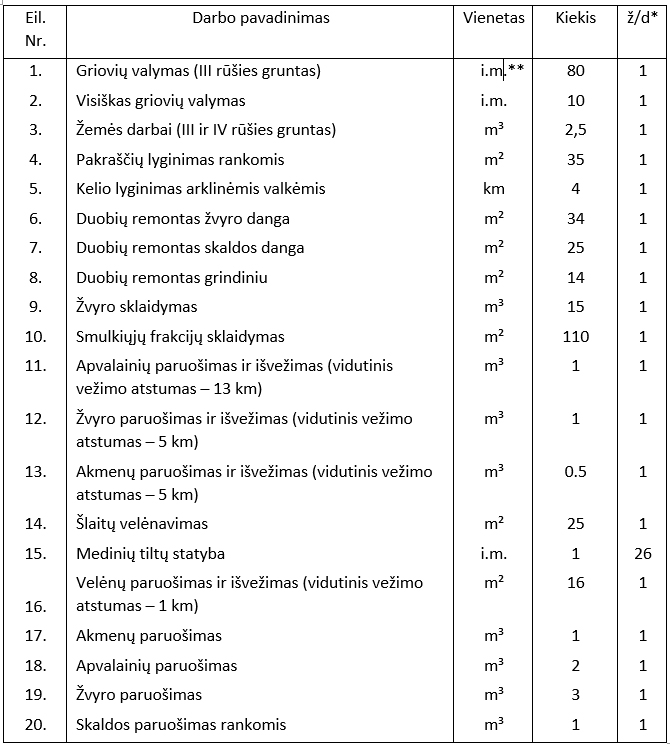 | Eil. Nr. | Darbo pavadinimas | Vienetas | Kiekis | ž/d* |
|---|---|---|---|---|
| 1. | Griovių valymas (III rūšies gruntas) | i.m.** | 80 | 1 |
| 2. | Visiškas griovių valymas | i.m. | 10 | 1 |
| 3. | Žemės darbai (III ir IV rūšies gruntas) | $m^3$ | 2,5 | 1 |
| 4. | Pakraščių lyginimas rankomis | $m^2$ | 35 | 1 |
| 5. | Kelio lyginimas arklinėmis valkėmis | km | 4 | 1 |
| 6. | Duobių remontas žvyro danga | $m^2$ | 34 | 1 |
| 7. | Duobių remontas skaldos danga | $m^2$ | 25 | 1 |
| 8. | Duobių remontas grindiniu | $m^2$ | 14 | 1 |
| 9. | Žvyro sklaidymas | $m^3$ | 15 | 1 |
| 10. | Smulkiųjų frakcijų sklaidymas | $m^2$ | 110 | 1 |
| 11. | Apvalainių paruošimas ir išvežimas (vidutinis vežimo atstumas – 13 km) | $m^3$ | 1 | 1 |
| 12. | Žvyro paruošimas ir išvežimas (vidutinis vežimo atstumas – 5 km) | $m^3$ | 1 | 1 |
| 13. | Akmenų paruošimas ir išvežimas (vidutinis vežimo atstumas – 5 km) | $m^3$ | 0.5 | 1 |
| 14. | Šlaitų velėnavimas | $m^2$ | 25 | 1 |
| 15. | Medinių tiltų statyba | i.m. | 1 | 26 |
| 16. | Velėnų paruošimas ir išvežimas (vidutinis vežimo atstumas – 1 km) | $m^2$ | 16 | 1 |
| 17. | Akmenų paruošimas | $m^3$ | 1 | 1 |
| 18. | Apvalainių paruošimas | $m^3$ | 2 | 1 |
| 19. | Žvyro paruošimas | $m^3$ | 3 | 1 |
| 20. | Skaldos paruošimas rankomis | $m^3$ | 1 | 1 |